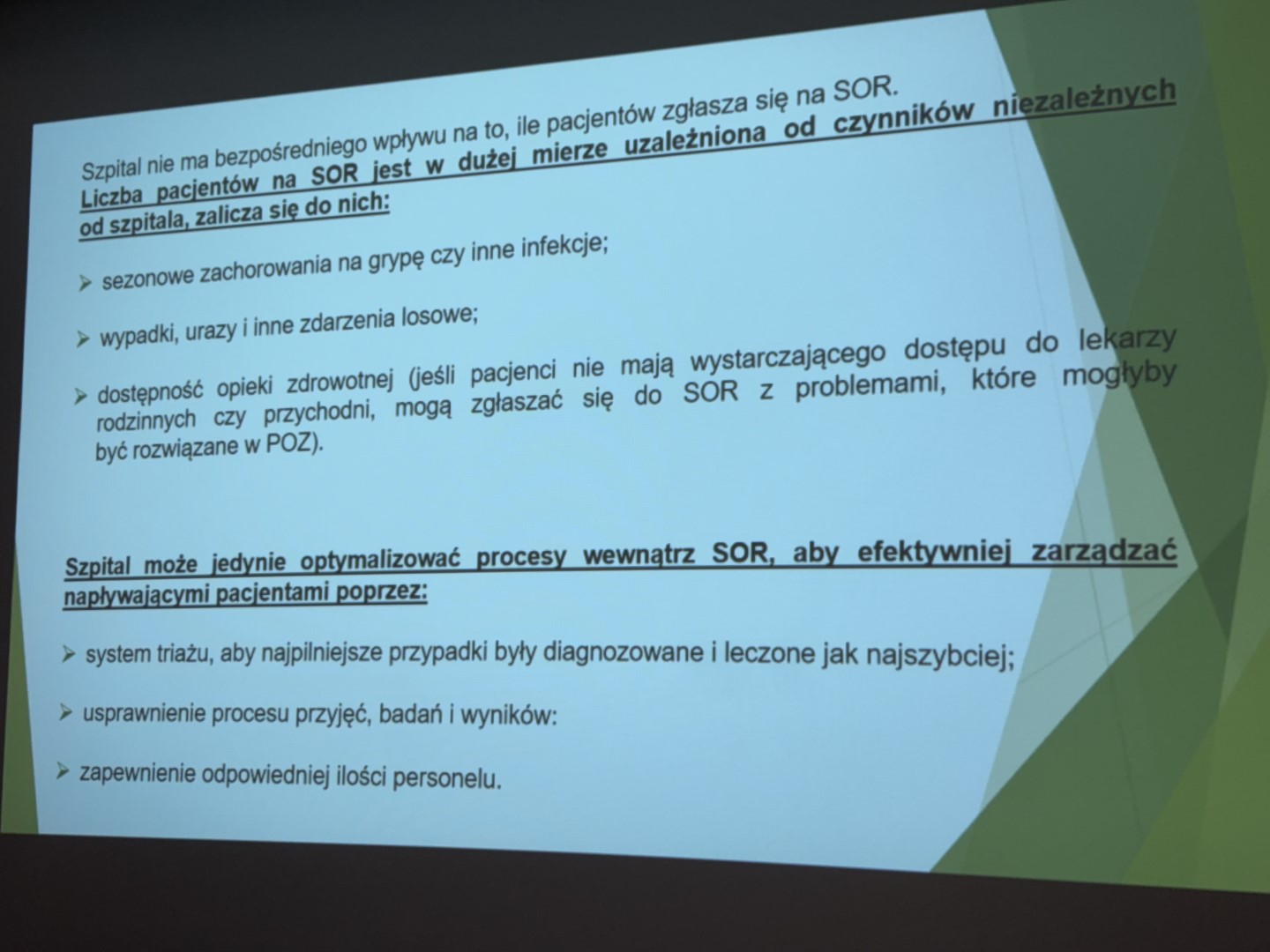 Szpital nie ma bezpośredniego wpływu na to, ile pacjentów zgłasza się na SOR.
Liczba pacjentów na SOR jest w dużej mierze uzależniona od czynników niezależnych od szpitala, zalicza się do nich:

➢ sezonowe zachorowania na grypę czy inne infekcje;

➢ wypadki, urazy i inne zdarzenia losowe;

➢ dostępność opieki zdrowotnej (jeśli pacjenci nie mają wystarczającego dostępu do lekarzy rodzinnych czy przychodni, mogą zgłaszać się do SOR z problemami, które mogłyby być rozwiązane w POZ).

Szpital może jedynie optymalizować procesy wewnątrz SOR, aby efektywniej zarządzać napływającymi pacjentami poprzez:

➢ system triażu, aby najpilniejsze przypadki były diagnozowane i leczone jak najszybciej;

➢ usprawnienie procesu przyjęć, badań i wyników:

➢ zapewnienie odpowiedniej ilości personelu.